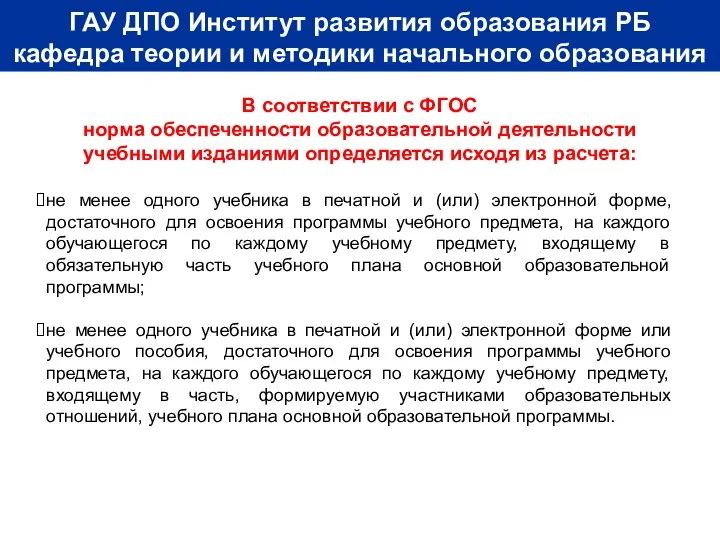 ГАУ ДПО Институт развития образования РБ
кафедра теории и методики начального образования

В соответствии с ФГОС
норма обеспеченности образовательной деятельности учебными изданиями определяется исходя из расчета:

не менее одного учебника в печатной и (или) электронной форме, достаточного для освоения программы учебного предмета, на каждого обучающегося по каждому учебному предмету, входящему в обязательную часть учебного плана основной образовательной программы;

не менее одного учебника в печатной и (или) электронной форме или учебного пособия, достаточного для освоения программы учебного предмета, на каждого обучающегося по каждому учебному предмету, входящему в часть, формируемую участниками образовательных отношений, учебного плана основной образовательной программы.